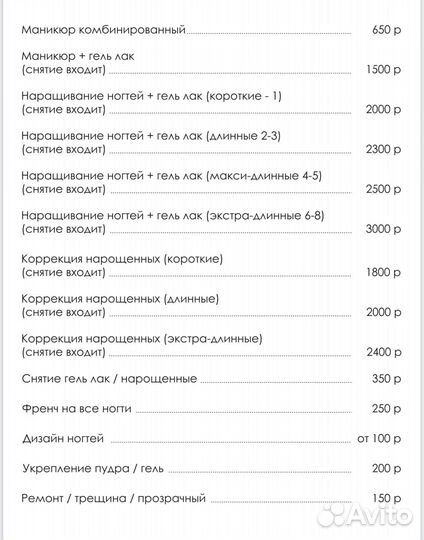 Маникюр комбинированный 650 р

Маникюр + гель лак
(снятие входит) 1500 р

Наращивание ногтей + гель лак (короткие - 1)
(снятие входит) 2000 р

Наращивание ногтей + гель лак (длинные 2-3)
(снятие входит) 2300 р

Наращивание ногтей + гель лак (макси-длинные 4-5)
(снятие входит) 2500 р

Наращивание ногтей + гель лак (экстра-длинные 6-8)
(снятие входит) 3000 р

Коррекция нарощенных (короткие)
(снятие входит) 1800 р

Коррекция нарощенных (длинные)
(снятие входит) 2000 р

Коррекция нарощенных (экстра-длинные)
(снятие входит) 2400 р

Снятие гель лак / нарощенные 350 р

Френч на все ногти 250 р

Дизайн ногтей от 100 р

Укрепление пудра / гель 200 р

Ремонт / трещина / прозрачный 150 р

Avito